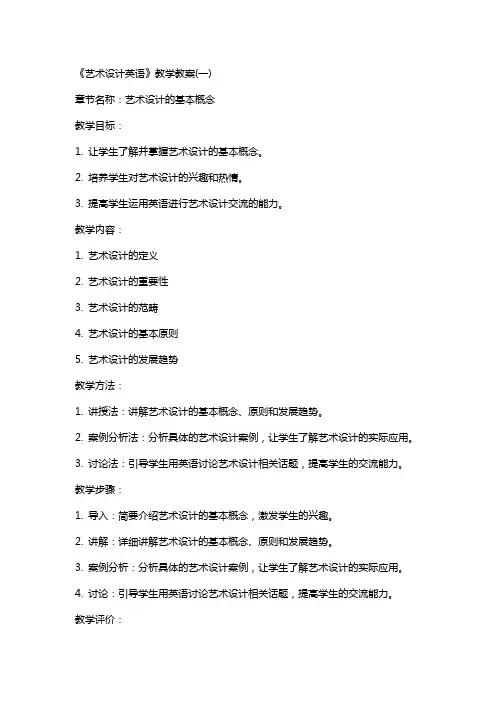 《艺术设计英语》教学教案(一)

章节名称：艺术设计的基本概念

教学目标：

1. 让学生了解并掌握艺术设计的基本概念。

2. 培养学生对艺术设计的兴趣和热情。

3. 提高学生运用英语进行艺术设计交流的能力。

教学内容：

1. 艺术设计的定义

2. 艺术设计的重要性

3. 艺术设计的范畴

4. 艺术设计的基本原则

5. 艺术设计的发展趋势

教学方法：

1. 讲授法：讲解艺术设计的基本概念、原则和发展趋势。

2. 案例分析法：分析具体的艺术设计案例，让学生了解艺术设计的实际应用。

3. 讨论法：引导学生用英语讨论艺术设计相关话题，提高学生的交流能力。

教学步骤：

1. 导入：简要介绍艺术设计的基本概念，激发学生的兴趣。

2. 讲解：详细讲解艺术设计的基本概念、原则和发展趋势。

3. 案例分析：分析具体的艺术设计案例，让学生了解艺术设计的实际应用。

4. 讨论：引导学生用英语讨论艺术设计相关话题，提高学生的交流能力。

教学评价：